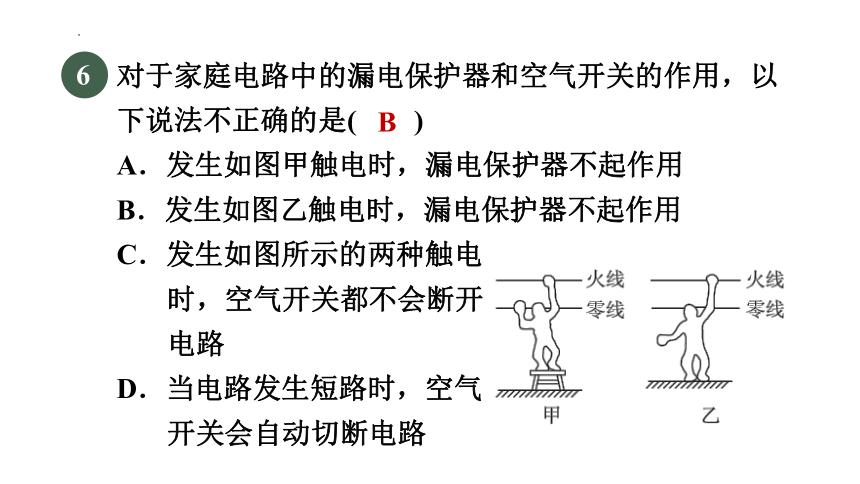 6 对于家庭电路中的漏电保护器和空气开关的作用，以下说法不正确的是( B )

A．发生如图甲触电时，漏电保护器不起作用

B．发生如图乙触电时，漏电保护器不起作用

C．发生如图所示的两种触电时，空气开关都不会断开电路

D．当电路发生短路时，空气开关会自动切断电路

火线
零线
甲

火线
零线
乙